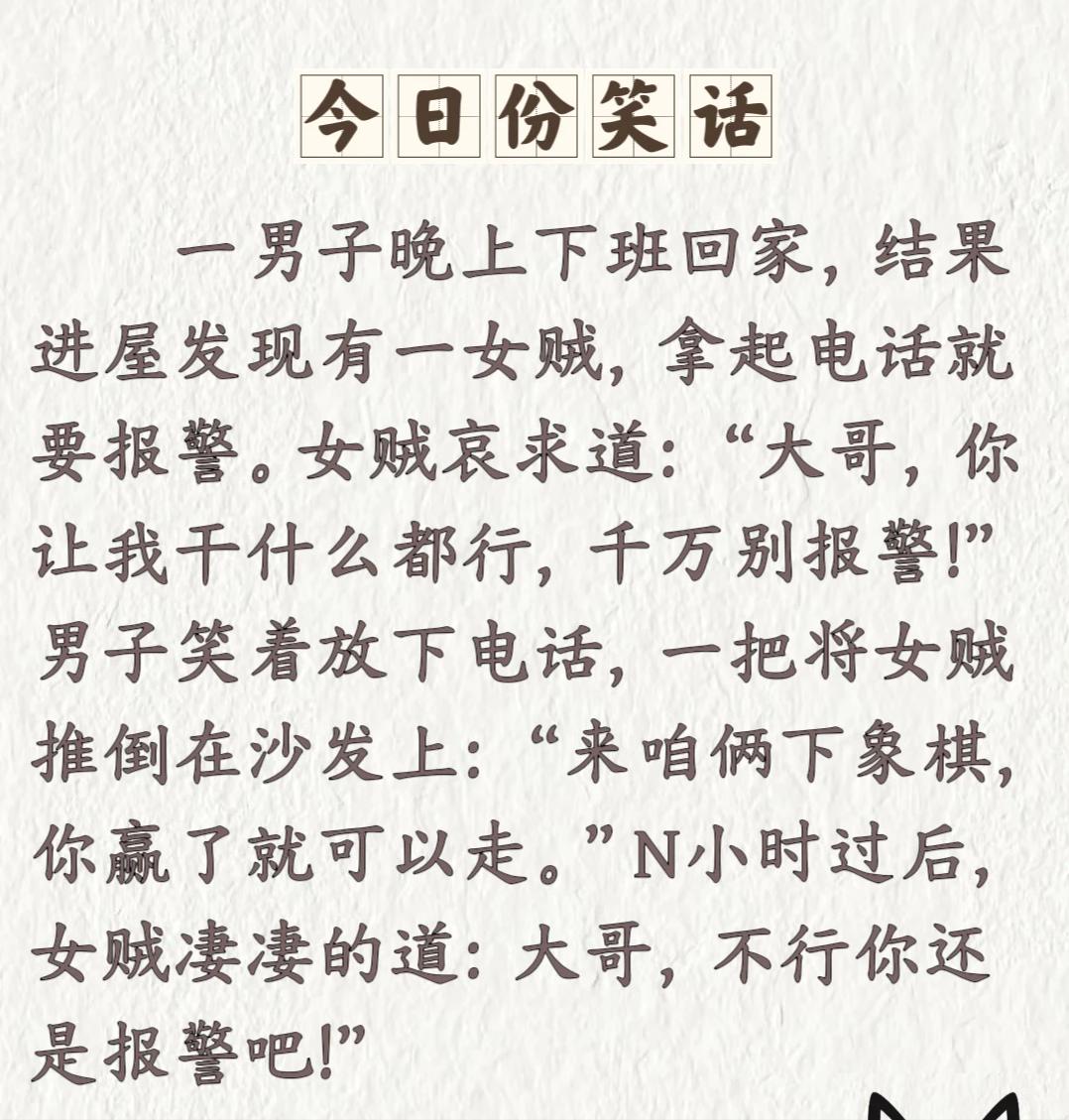 今日份笑话

一男子晚上下班回家，结果进屋发现有一女贼，拿起电话就要报警。女贼哀求道：“大哥，你让我干什么都行，千万别报警!”男子笑着放下电话，一把将女贼推倒在沙发上：“来咱俩下象棋，你赢了就可以走。”N小时过后，女贼凄凄的道：大哥，不行你还是报警吧!”